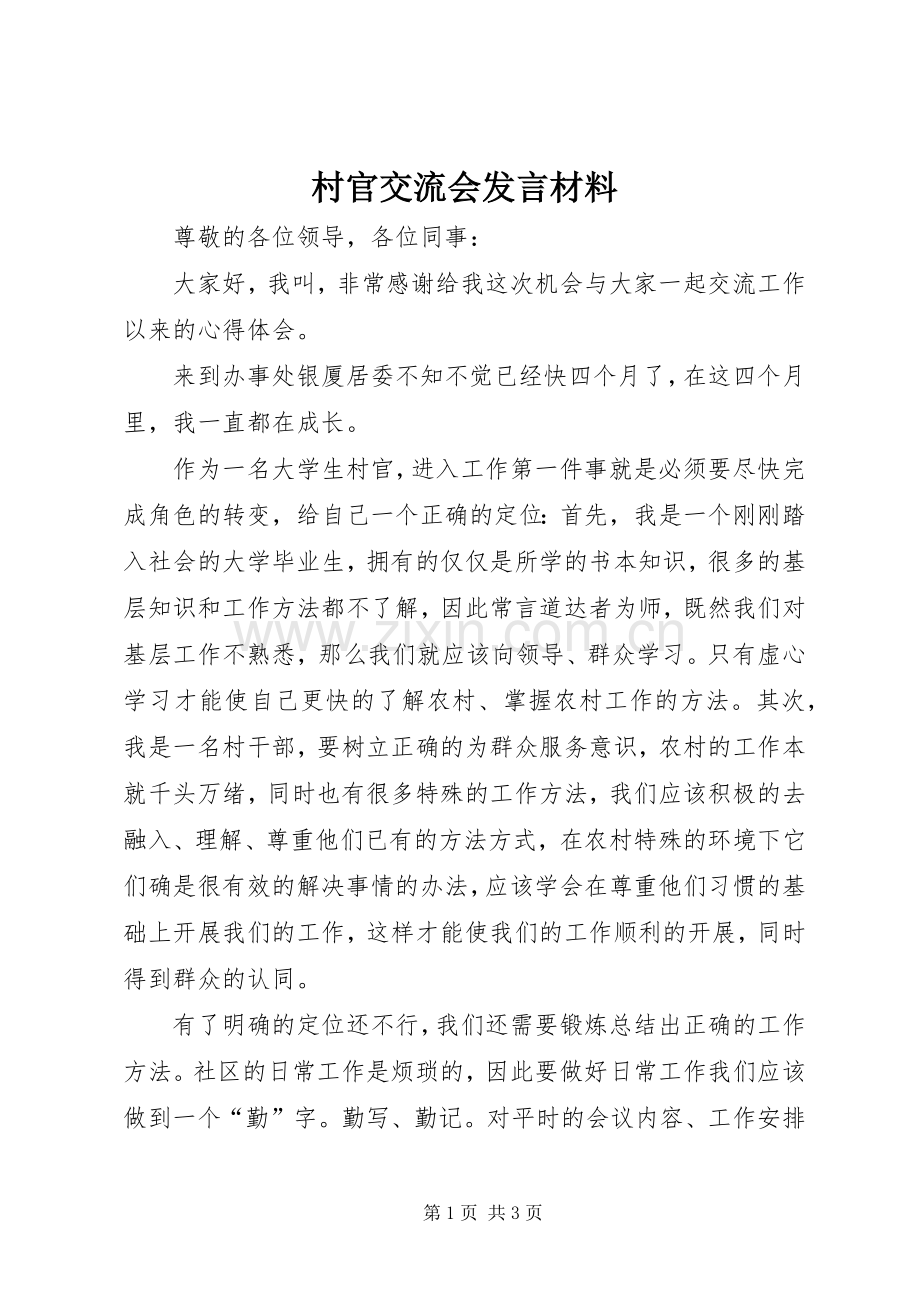 村官交流会发言材料

尊敬的各位领导，各位同事：

大家好，我叫，非常感谢给我这次机会与大家一起交流工作以来的心得体会。

来到办事处银厦居委不知不觉已经快四个月了，在这四个月里，我一直都在成长。

作为一名大学生村官，进入工作第一件事就是必须要尽快完成角色的转变，给自己一个正确的定位：首先，我是一个刚刚踏入社会的大学毕业生，拥有的仅仅是所学的书本知识，很多的基层知识和工作方法都不了解，因此常言道达者为师，既然我们对基层工作不熟悉，那么我们就应该向领导、群众学习。只有虚心学习才能使自己更快的了解农村、掌握农村工作的方法。其次，我是一名村干部，要树立正确的为群众服务意识，农村的工作本就千头万绪，同时也有很多特殊的工作方法，我们应该积极的去融入、理解、尊重他们已有的方法方式，在农村特殊的环境下它们确是很有效的解决事情的办法，应该学会在尊重他们习惯的基础上开展我们的工作，这样才能使我们的工作顺利的开展，同时得到群众的认同。

有了明确的定位还不行，我们还需要锻炼总结出正确的工作方法。社区的日常工作是烦琐的，因此要做好日常工作我们应该做到一个“勤”字。勤写、勤记。对平时的会议内容、工作安排

第1页 共3页

www.zixin.com.cn